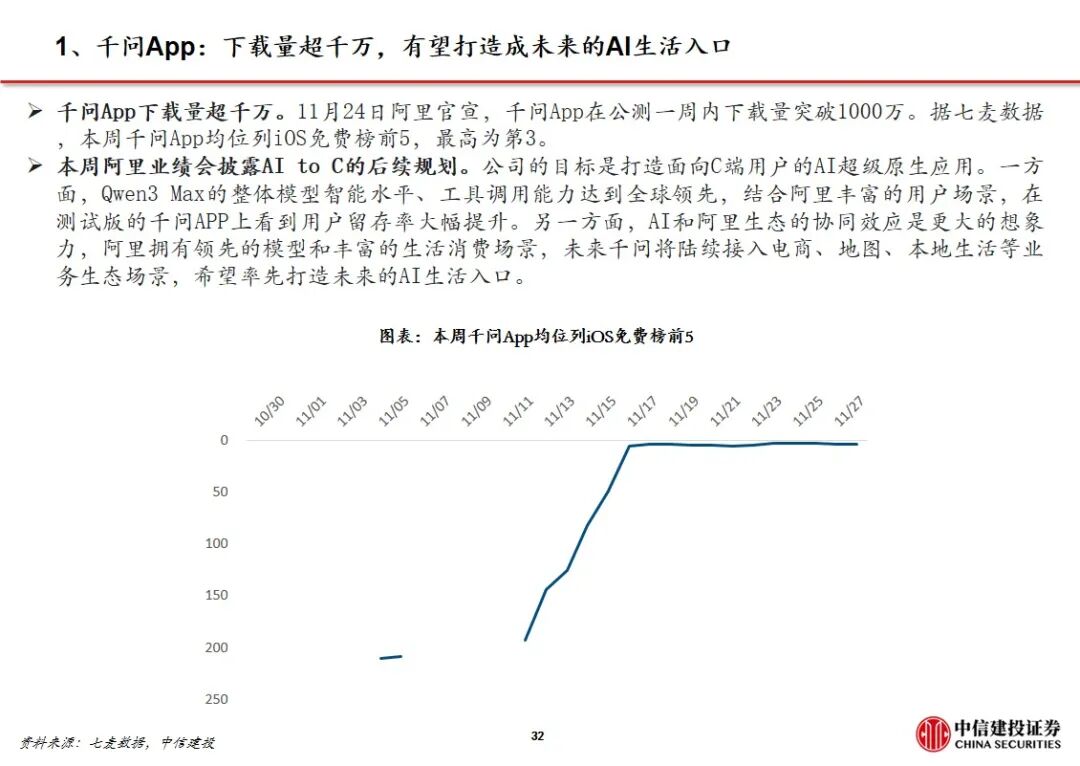 1、千问App：下载量超千万，有望打造成未来的AI生活入口

➢ 千问App下载量超千万。11月24日阿里官宣，千问App在公测一周内下载量突破1000万。据七麦数据，本周千问App均位列iOS免费榜前5，最高为第3。

➢ 本周阿里业绩会披露AI to C的后续规划。公司的目标是打造面向C端用户的AI超级原生应用。一方面，Qwen3 Max的整体模型智能水平、工具调用能力达到全球领先，结合阿里丰富的用户场景，在测试版的千问APP上看到用户留存率大幅提升。另一方面，AI和阿里生态的协同效应是更大的想象力，阿里拥有领先的模型和丰富的生活消费场景，未来千问将陆续接入电商、地图、本地生活等业务生态场景，希望率先打造未来的AI生活入口。

图表：本周千问App均位列iOS免费榜前5

10/30
11/01
11/03
11/05
11/07
11/09
11/11
11/13
11/15
11/17
11/19
11/21
11/23
11/25
11/27

0
50
100
150
200
250

资料来源：七麦数据，中信建投

32

中信建投证券
CHINA SECURITIES